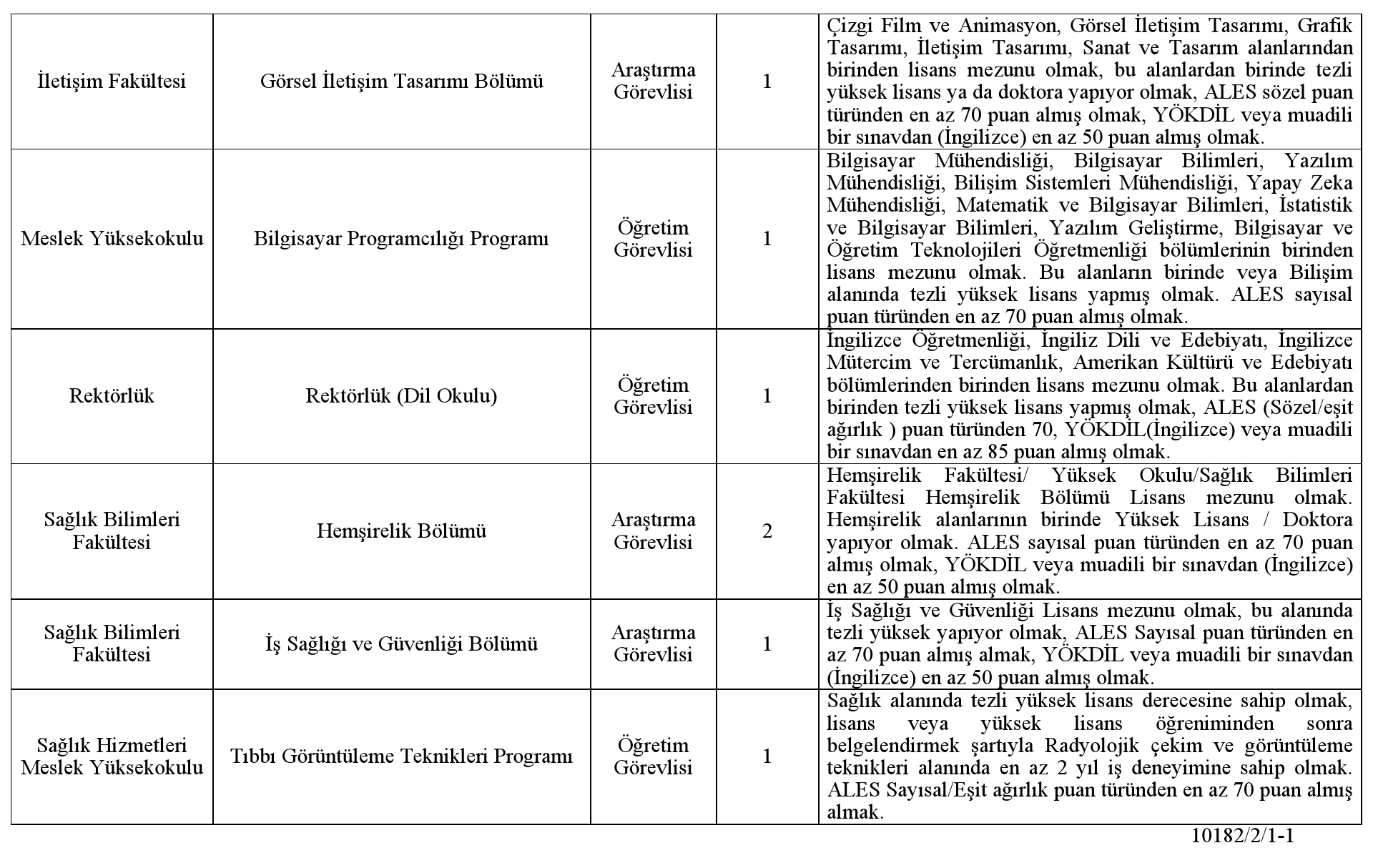 | | | | | |
|---|---|---|---|---|
| İletişim Fakültesi | Görsel İletişim Tasarımı Bölümü | Araştırma Görevlisi | 1 | Çizgi Film ve Animasyon, Görsel İletişim Tasarımı, Grafik Tasarımı, İletişim Tasarımı, Sanat ve Tasarım alanlarından birinden lisans mezunu olmak, bu alanlardan birinde tezli yüksek lisans ya da doktora yapıyor olmak, ALES sözel puan türünden en az 70 puan almış olmak, YÖKDİL veya muadili bir sınavdan (İngilizce) en az 50 puan almış olmak. |
| Meslek Yüksekokulu | Bilgisayar Programcılığı Programı | Öğretim Görevlisi | 1 | Bilgisayar Mühendisliği, Bilgisayar Bilimleri, Yazılım Mühendisliği, Bilişim Sistemleri Mühendisliği, Yapay Zeka Mühendisliği, Matematik ve Bilgisayar Bilimleri, İstatistik ve Bilgisayar Bilimleri, Yazılım Geliştirme, Bilgisayar ve Öğretim Teknolojileri Öğretmenliği bölümlerinin birinden lisans mezunu olmak. Bu alanların birinde veya Bilişim alanında tezli yüksek lisans yapmış olmak. ALES sayısal puan türünden en az 70 puan almış olmak. |
| Rektörlük | Rektörlük (Dil Okulu) | Öğretim Görevlisi | 1 | İngilizce Öğretmenliği, İngiliz Dili ve Edebiyatı, İngilizce Mütercim ve Tercümanlık, Amerikan Kültürü ve Edebiyatı bölümlerinden birinden lisans mezunu olmak. Bu alanlardan birinden tezli yüksek lisans yapmış olmak, ALES (Sözel/eşit ağırlık ) puan türünden 70, YÖKDİL(İngilizce) veya muadili bir sınavdan en az 85 puan almış olmak. |
| Sağlık Bilimleri Fakültesi | Hemşirelik Bölümü | Araştırma Görevlisi | 2 | Hemşirelik Fakültesi/ Yüksek Okulu/Sağlık Bilimleri Fakültesi Hemşirelik Bölümü Lisans mezunu olmak. Hemşirelik alanlarının birinde Yüksek Lisans / Doktora yapıyor olmak. ALES sayısal puan türünden en az 70 puan almış olmak, YÖKDİL veya muadili bir sınavdan (İngilizce) en az 50 puan almış olmak. |
| Sağlık Bilimleri Fakültesi | İş Sağlığı ve Güvenliği Bölümü | Araştırma Görevlisi | 1 | İş Sağlığı ve Güvenliği Lisans mezunu olmak, bu alanında tezli yüksek yapıyor olmak, ALES Sayısal puan türünden en az 70 puan almış almak, YÖKDİL veya muadili bir sınavdan (İngilizce) en az 50 puan almış olmak. |
| Sağlık Hizmetleri Meslek Yüksekokulu | Tıbbı Görüntüleme Teknikleri Programı | Öğretim Görevlisi | 1 | Sağlık alanında tezli yüksek lisans derecesine sahip olmak, lisans veya yüksek lisans öğreniminden sonra belgelendirmek şartıyla Radyolojik çekim ve görüntüleme teknikleri alanında en az 2 yıl iş deneyimine sahip olmak. ALES Sayısal/Eşit ağırlık puan türünden en az 70 puan almış almak. |

10182/2/1-1